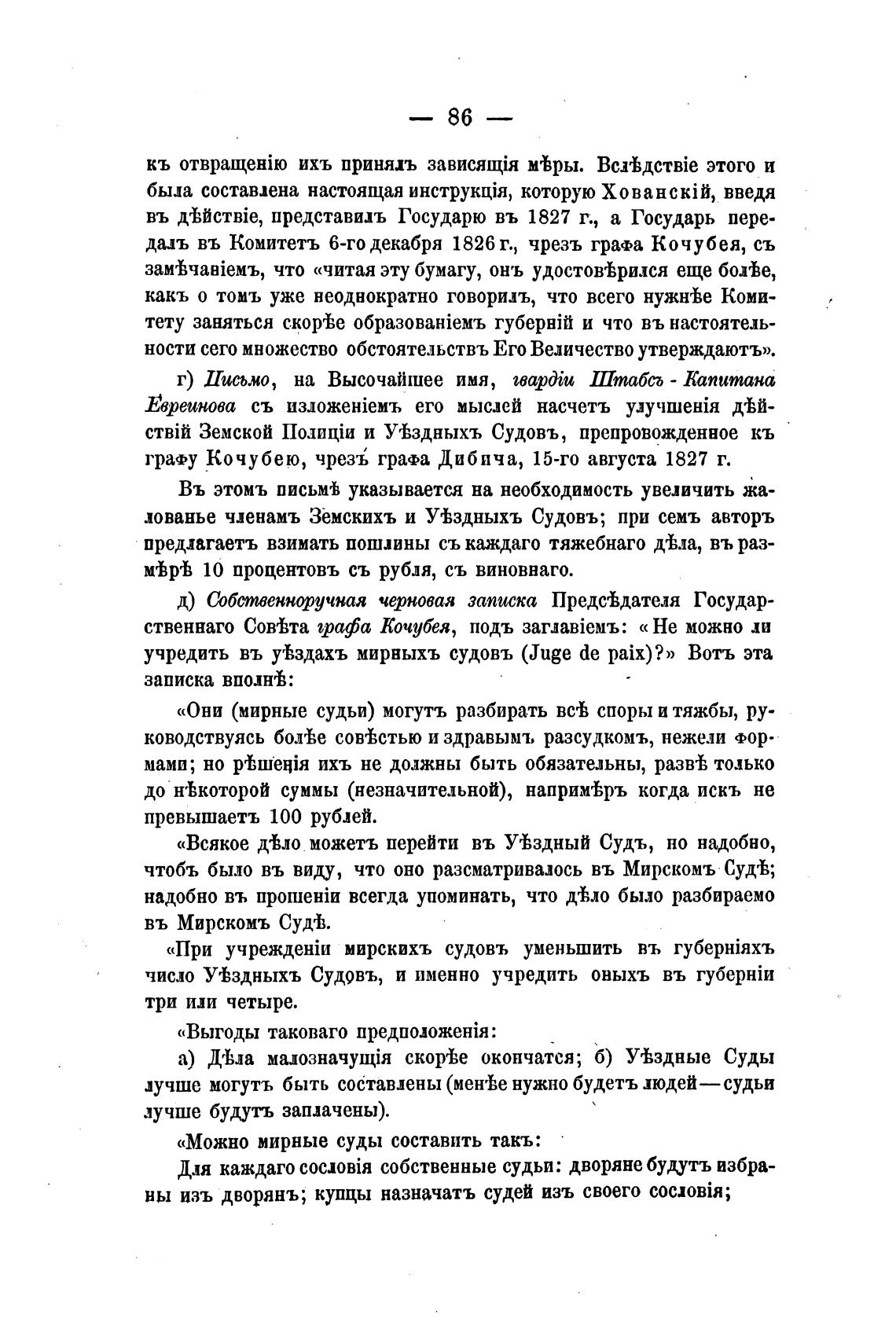 — 86 —

къ отвращенію ихъ принялъ зависящія мѣры. Вслѣдствіе этого и была составлена настоящая инструкція, которую Хованскій, введя въ дѣйствіе, представилъ Государю въ 1827 г., а Государь передалъ въ Комитетъ 6-го декабря 1826 г., чрезъ графа Кочубея, съ замѣчаніемъ, что «читая эту бумагу, онъ удостовѣрился еще болѣе, какъ о томъ уже неоднократно говорилъ, что всего нужнѣе Комитету заняться скорѣе образованіемъ губерній и что въ настоятельности сего множество обстоятельствъ Его Величество утверждаютъ».

г) Письмо, на Высочайшее имя, гвардіи Штабсъ - Капитана Евреинова съ изложеніемъ его мыслей насчетъ улучшенія дѣйствій Земской Полиціи и Уѣздныхъ Судовъ, препровожденное къ графу Кочубею, чрезъ графа Дибича, 15-го августа 1827 г.

Въ этомъ письмѣ указывается на необходимость увеличить жалованье членамъ Земскихъ и Уѣздныхъ Судовъ; при семъ авторъ предлагаетъ взимать пошлины съ каждаго тяжебнаго дѣла, въ размѣрѣ 10 процентовъ съ рубля, съ виновнаго.

д) Собственноручная черновая записка Предсѣдателя Государственнаго Совѣта графа Кочубея, подъ заглавіемъ: «Не можно ли учредить въ уѣздахъ мирныхъ судовъ (Juge de paix)?» Вотъ эта записка вполнѣ:

«Они (мирные судьи) могутъ разбирать всѣ споры и тяжбы, руководствуясь болѣе совѣстью и здравымъ разсудкомъ, нежели формами; но рѣшенія ихъ не должны быть обязательны, развѣ только до нѣкоторой суммы (незначительной), напримѣръ когда искъ не превышаетъ 100 рублей.

«Всякое дѣло можетъ перейти въ Уѣздный Судъ, но надобно, чтобъ было въ виду, что оно разсматривалось въ Мирскомъ Судѣ; надобно въ прошеніи всегда упоминать, что дѣло было разбираемо въ Мирскомъ Судѣ.

«При учрежденіи мирскихъ судовъ уменьшить въ губерніяхъ число Уѣздныхъ Судовъ, и именно учредить оныхъ въ губерніи три или четыре.

«Выгоды таковаго предположенія:

а) Дѣла малозначущія скорѣе окончатся; б) Уѣздные Суды лучше могутъ быть составлены (менѣе нужно будетъ людей — судьи лучше будутъ заплачены).

«Можно мирные суды составить такъ:

Для каждаго сословія собственные судьи: дворяне будутъ избраны изъ дворянъ; купцы назначатъ судей изъ своего сословія;